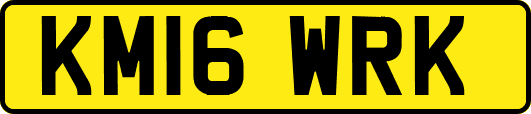 KM16 WRK